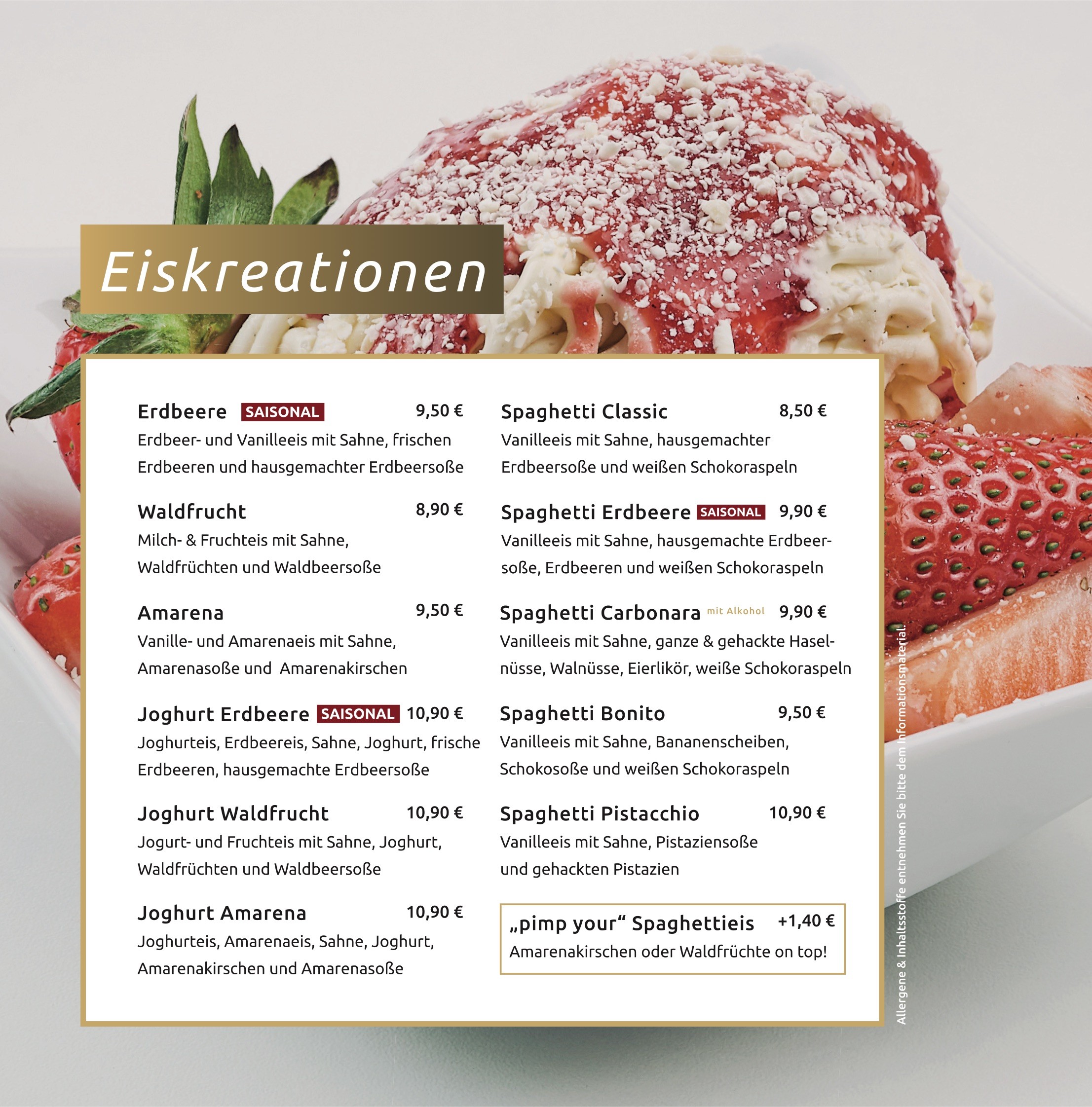 Eiskreationen

Erdbeere SAISONAL 9,50 €
Erdbeer- und Vanilleeis mit Sahne, frischen Erdbeeren und hausgemachter Erdbeersoße

Waldfrucht 8,90 €
Milch- & Fruchteis mit Sahne, Waldfrüchten und Waldbeersoße

Amarena 9,50 €
Vanille- und Amarenaeis mit Sahne, Amarenasoße und Amarenakirschen

Joghurt Erdbeere SAISONAL 10,90 €
Joghurteis, Erdbeereis, Sahne, Joghurt, frische Erdbeeren, hausgemachte Erdbeersoße

Joghurt Waldfrucht 10,90 €
Jogurt- und Fruchteis mit Sahne, Joghurt, Waldfrüchten und Waldbeersoße

Joghurt Amarena 10,90 €
Joghurteis, Amarenaeis, Sahne, Joghurt, Amarenakirschen und Amarenasoße

Spaghetti Classic 8,50 €
Vanilleeis mit Sahne, hausgemachter Erdbeersoße und weißen Schokoraspeln

Spaghetti Erdbeere SAISONAL 9,90 €
Vanilleeis mit Sahne, hausgemachte Erdbeersoße, Erdbeeren und weißen Schokoraspeln

Spaghetti Carbonara mit Alkohol 9,90 €
Vanilleeis mit Sahne, ganze & gehackte Haselnüsse, Walnüsse, Eierlikör, weiße Schokoraspeln

Spaghetti Bonito 9,50 €
Vanilleeis mit Sahne, Bananenscheiben, Schokosoße und weißen Schokoraspeln

Spaghetti Pistacchio 10,90 €
Vanilleeis mit Sahne, Pistaziensoße und gehackten Pistazien

„pimp your“ Spaghettieis +1,40 €
Amarenakirschen oder Waldfrüchte on top!

Allergene & Inhaltsstoffe entnehmen Sie bitte dem Informationsmaterial.